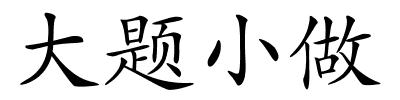 大题小做